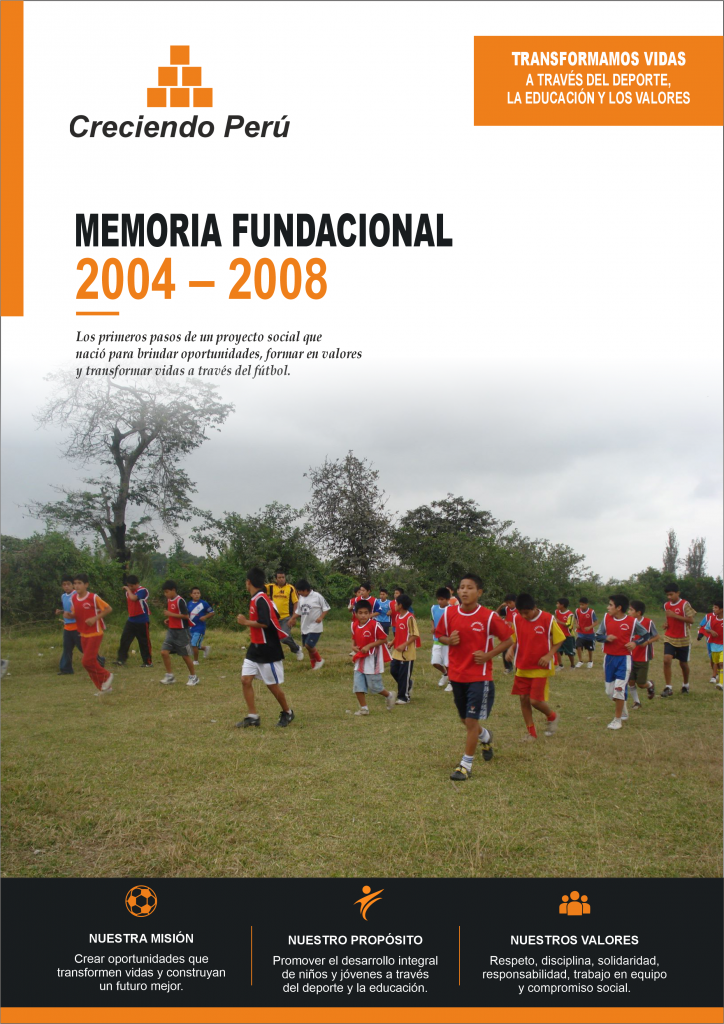 Creciendo Perú

TRANSFORMAMOS VIDAS
A TRAVÉS DEL DEPORTE,
LA EDUCACIÓN Y LOS VALORES

MEMORIA FUNDACIONAL
2004 – 2008

Los primeros pasos de un proyecto social que nació para brindar oportunidades, formar en valores y transformar vidas a través del fútbol.

NUESTRA MISIÓN
Crear oportunidades que transformen vidas y construyan un futuro mejor.

NUESTRO PROPÓSITO
Promover el desarrollo integral de niños y jóvenes a través del deporte y la educación.

NUESTROS VALORES
Respeto, disciplina, solidaridad, responsabilidad, trabajo en equipo y compromiso social.